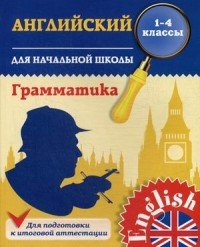 АНГЛИЙСКИЙ

1-4 классы

ДЛЯ НАЧАЛЬНОЙ ШКОЛЫ

Грамматика

Для подготовки к итоговой аттестации

English